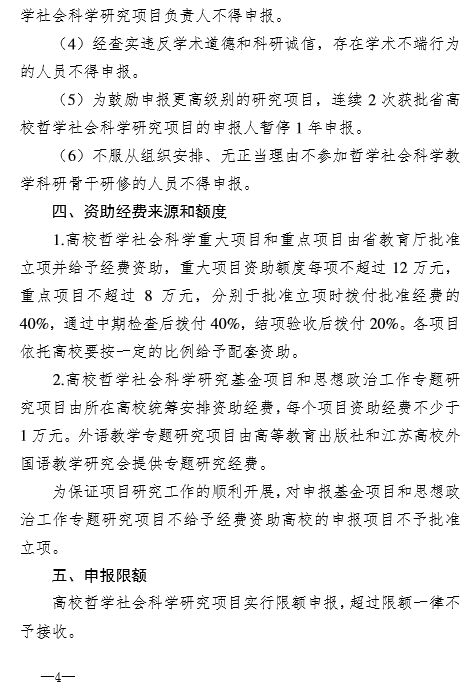 学社会科学研究项目负责人不得申报。

（4）经查实违反学术道德和科研诚信，存在学术不端行为的人员不得申报。

（5）为鼓励申报更高级别的研究项目，连续 2 次获批省高校哲学社会科学研究项目的申报人暂停 1 年申报。

（6）不服从组织安排、无正当理由不参加哲学社会科学教学科研骨干研修的人员不得申报。

四、资助经费来源和额度

1.高校哲学社会科学重大项目和重点项目由省教育厅批准立项并给予经费资助，重大项目资助额度每项不超过 12 万元，重点项目不超过 8 万元，分别于批准立项时拨付批准经费的 40%，通过中期检查后拨付 40%，结项验收后拨付 20%。各项目依托高校要按一定的比例给予配套资助。

2.高校哲学社会科学研究基金项目和思想政治工作专题研究项目由所在高校统筹安排资助经费，每个项目资助经费不少于 1 万元。外语教学专题研究项目由高等教育出版社和江苏高校外国语教学研究会提供专题研究经费。

为保证项目研究工作的顺利开展，对申报基金项目和思想政治工作专题研究项目不给予经费资助高校的申报项目不予批准立项。

五、申报限额

高校哲学社会科学研究项目实行限额申报，超过限额一律不予接收。

—4—